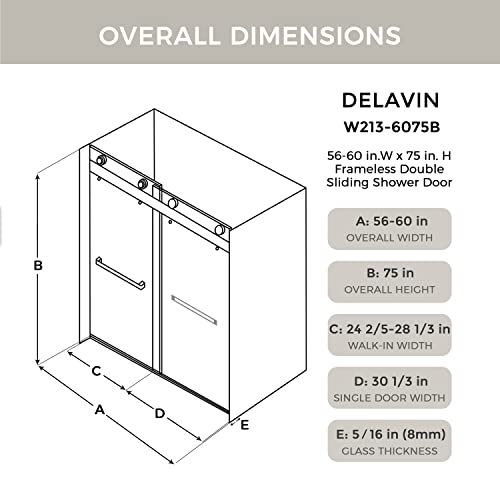 OVERALL DIMENSIONS

B

C

A

D

E

DELAVIN
W213-6075B

56-60 in.W x 75 in. H
Frameless Double
Sliding Shower Door

A: 56-60 in
OVERALL WIDTH

B: 75 in
OVERALL HEIGHT

C: 24 2/5-28 1/3 in
WALK-IN WIDTH

D: 30 1/3 in
SINGLE DOOR WIDTH

E: 5/16 in (8mm)
GLASS THICKNESS